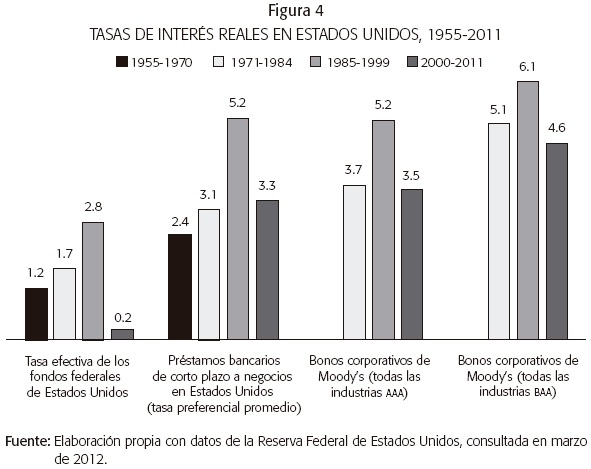 Figura 4
TASAS DE INTERÉS REALES EN ESTADOS UNIDOS, 1955-2011

1955-1970 1971-1984 1985-1999 2000-2011

1.2
1.7
2.8
0.2
2.4
3.1
5.2
3.3
3.7
5.2
3.5
5.1
6.1
4.6

Tasa efectiva de los fondos federales de Estados Unidos

Préstamos bancarios de corto plazo a negocios en Estados Unidos (tasa preferencial promedio)

Bonos corporativos de Moody's (todas las industrias AAA)

Bonos corporativos de Moody's (todas las industrias BAA)

Fuente: Elaboración propia con datos de la Reserva Federal de Estados Unidos, consultada en marzo de 2012.